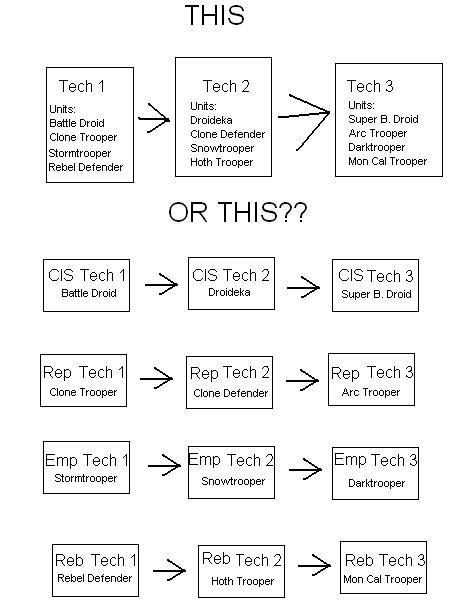 THIS

Tech 1
Units:
Battle Droid
Clone Trooper
Stormtrooper
Rebel Defender

Tech 2
Units:
Droideka
Clone Defender
Snowtrooper
Hoth Trooper

Tech 3
Units:
Super B. Droid
Arc Trooper
Darktrooper
Mon Cal Trooper

OR THIS??

CIS Tech 1
Battle Droid

CIS Tech 2
Droideka

CIS Tech 3
Super B. Droid

Rep Tech 1
Clone Trooper

Rep Tech 2
Clone Defender

Rep Tech 3
Arc Trooper

Emp Tech 1
Stormtrooper

Emp Tech 2
Snowtrooper

Emp Tech 3
Darktrooper

Reb Tech 1
Rebel Defender

Reb Tech 2
Hoth Trooper

Reb Tech 3
Mon Cal Trooper